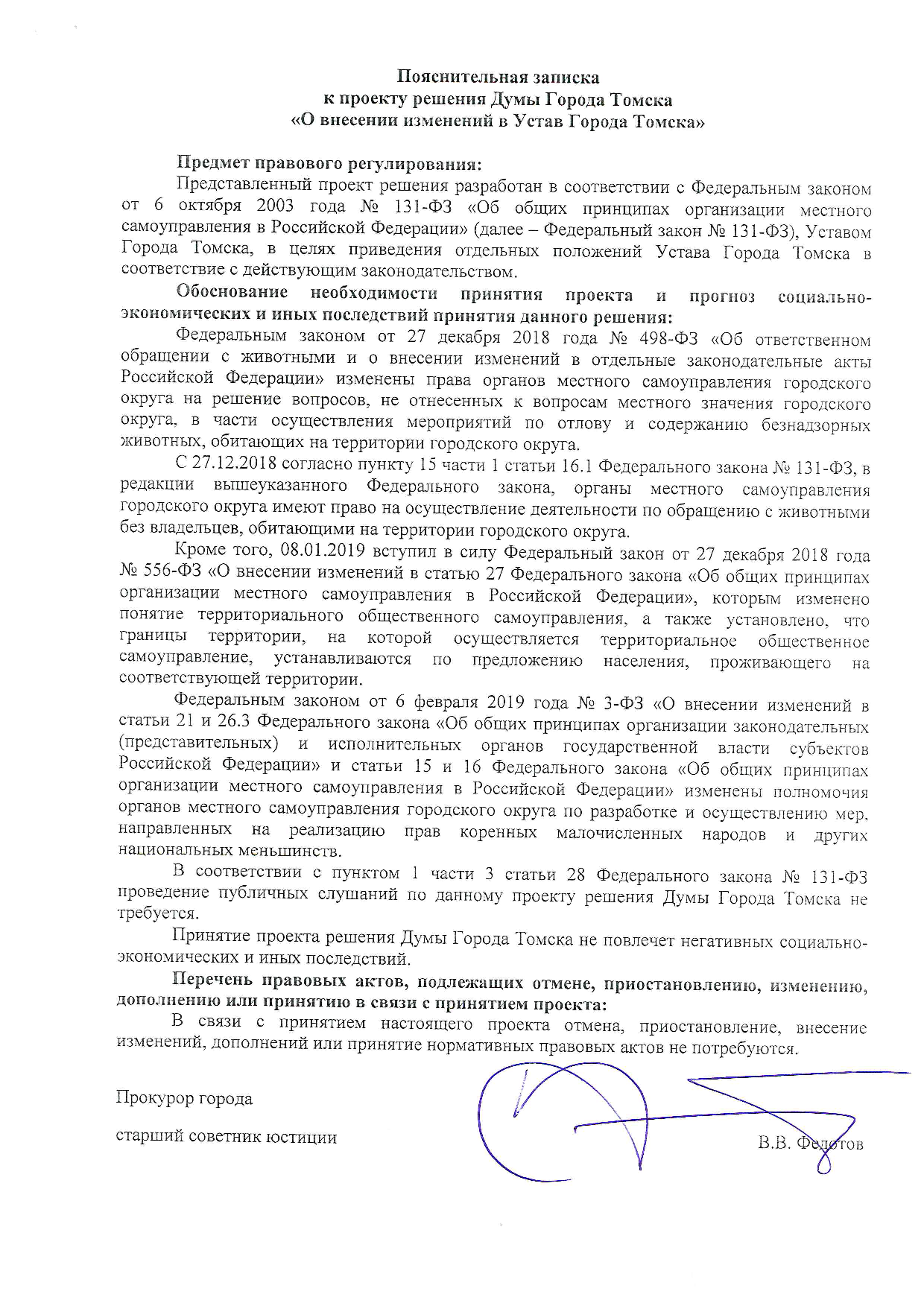 Пояснительная записка
к проекту решения Думы Города Томска
«О внесении изменений в Устав Города Томска»

Предмет правового регулирования:
Представленный проект решения разработан в соответствии с Федеральным законом от 6 октября 2003 года № 131-ФЗ «Об общих принципах организации местного самоуправления в Российской Федерации» (далее – Федеральный закон № 131-ФЗ), Уставом Города Томска, в целях приведения отдельных положений Устава Города Томска в соответствие с действующим законодательством.

Обоснование необходимости принятия проекта и прогноз социально-экономических и иных последствий принятия данного решения:
Федеральным законом от 27 декабря 2018 года № 498-ФЗ «Об ответственном обращении с животными и о внесении изменений в отдельные законодательные акты Российской Федерации» изменены права органов местного самоуправления городского округа на решение вопросов, не отнесенных к вопросам местного значения городского округа, в части осуществления мероприятий по отлову и содержанию безнадзорных животных, обитающих на территории городского округа.

С 27.12.2018 согласно пункту 15 части 1 статьи 16.1 Федерального закона № 131-ФЗ, в редакции вышеуказанного Федерального закона, органы местного самоуправления городского округа имеют право на осуществление деятельности по обращению с животными без владельцев, обитающими на территории городского округа.

Кроме того, 08.01.2019 вступил в силу Федеральный закон от 27 декабря 2018 года № 556-ФЗ «О внесении изменений в статью 27 Федерального закона «Об общих принципах организации местного самоуправления в Российской Федерации», которым изменено понятие территориального общественного самоуправления, а также установлено, что границы территории, на которой осуществляется территориальное общественное самоуправление, устанавливаются по предложению населения, проживающего на соответствующей территории.

Федеральным законом от 6 февраля 2019 года № 3-ФЗ «О внесении изменений в статьи 21 и 26.3 Федерального закона «Об общих принципах организации законодательных (представительных) и исполнительных органов государственной власти субъектов Российской Федерации» и статьи 15 и 16 Федерального закона «Об общих принципах организации местного самоуправления в Российской Федерации» изменены полномочия органов местного самоуправления городского округа по разработке и осуществлению мер, направленных на реализацию прав коренных малочисленных народов и других национальных меньшинств.

В соответствии с пунктом 1 части 3 статьи 28 Федерального закона № 131-ФЗ проведение публичных слушаний по данному проекту решения Думы Города Томска не требуется.

Принятие проекта решения Думы Города Томска не повлечет негативных социально-экономических и иных последствий.

Перечень правовых актов, подлежащих отмене, приостановлению, изменению, дополнению или принятию в связи с принятием проекта:
В связи с принятием настоящего проекта отмена, приостановление, внесение изменений, дополнений или принятие нормативных правовых актов не потребуются.

Прокурор города

старший советник юстиции В.В. Федотов